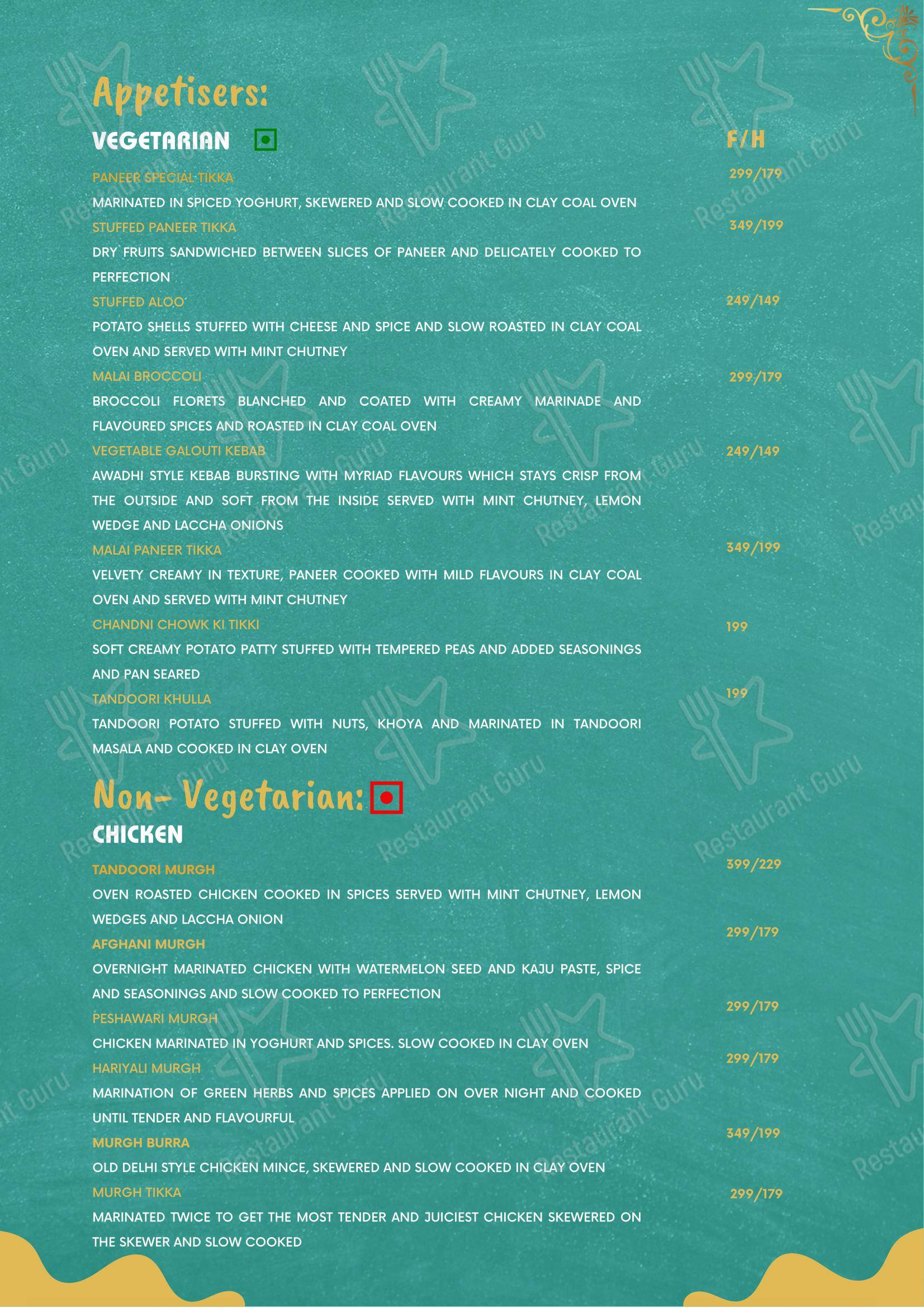 Appetisers:

VEGETARIAN

F/H

PANEER SPECIAL TIKKA 299/179

MARINATED IN SPICED YOGHURT, SKEWERED AND SLOW COOKED IN CLAY COAL OVEN

STUFFED PANEER TIKKA 349/199

DRY FRUITS SANDWICHED BETWEEN SLICES OF PANEER AND DELICATELY COOKED TO PERFECTION

STUFFED ALOO 249/149

POTATO SHELLS STUFFED WITH CHEESE AND SPICE AND SLOW ROASTED IN CLAY COAL OVEN AND SERVED WITH MINT CHUTNEY

MALAI BROCCOLI 299/179

BROCCOLI FLORETS BLANCHED AND COATED WITH CREAMY MARINADE AND FLAVOURED SPICES AND ROASTED IN CLAY COAL OVEN

VEGETABLE GALOUTI KEBAB 249/149

AWADHI STYLE KEBAB BURSTING WITH MYRIAD FLAVOURS WHICH STAYS CRISP FROM THE OUTSIDE AND SOFT FROM THE INSIDE SERVED WITH MINT CHUTNEY, LEMON WEDGE AND LACCHA ONIONS

MALAI PANEER TIKKA 349/199

VELVETY CREAMY IN TEXTURE, PANEER COOKED WITH MILD FLAVOURS IN CLAY COAL OVEN AND SERVED WITH MINT CHUTNEY

CHANDNI CHOWK KI TIKKI 199

SOFT CREAMY POTATO PATTY STUFFED WITH TEMPERED PEAS AND ADDED SEASONINGS AND PAN SEARED

TANDOORI KHULLA 199

TANDOORI POTATO STUFFED WITH NUTS, KHOYA AND MARINATED IN TANDOORI MASALA AND COOKED IN CLAY OVEN

Non- Vegetarian:

CHICKEN

TANDOORI MURGH 399/229

OVEN ROASTED CHICKEN COOKED IN SPICES SERVED WITH MINT CHUTNEY, LEMON WEDGES AND LACCHA ONION

AFGHANI MURGH 299/179

OVERNIGHT MARINATED CHICKEN WITH WATERMELON SEED AND KAJU PASTE, SPICE AND SEASONINGS AND SLOW COOKED TO PERFECTION

PESHAWARI MURGH 299/179

CHICKEN MARINATED IN YOGHURT AND SPICES. SLOW COOKED IN CLAY OVEN

HARIYALI MURGH 299/179

MARINATION OF GREEN HERBS AND SPICES APPLIED ON OVER NIGHT AND COOKED UNTIL TENDER AND FLAVOURFUL

MURGH BURRA 349/199

OLD DELHI STYLE CHICKEN MINCE, SKEWERED AND SLOW COOKED IN CLAY OVEN

MURGH TIKKA 299/179

MARINATED TWICE TO GET THE MOST TENDER AND JUICIEST CHICKEN SKEWERED ON THE SKEWER AND SLOW COOKED

Restaurant Guru